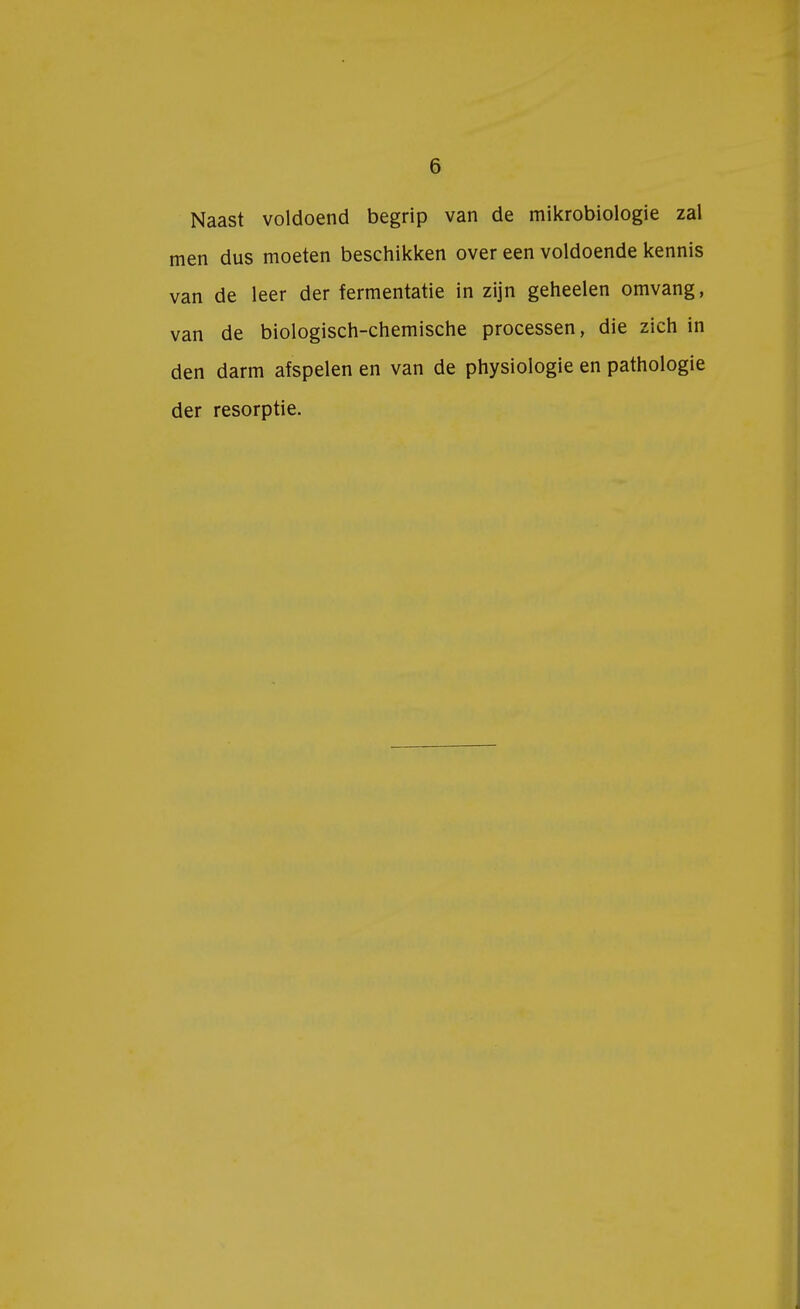 6

Naast voldoend begrip van de mikrobiologie zal men dus moeten beschikken over een voldoende kennis van de leer der fermentatie in zijn geheelen omvang, van de biologisch-chemische processen, die zich in den darm afspelen en van de physiologie en pathologie der resorptie.